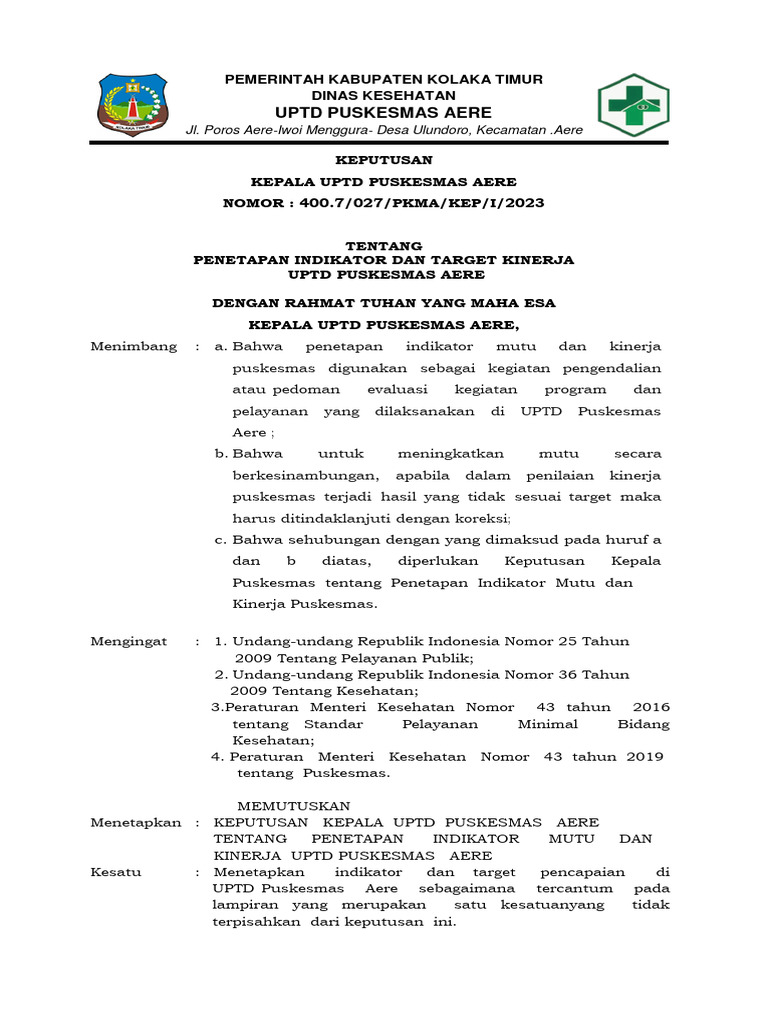 KOLAKA TIMUR

PEMERINTAH KABUPATEN KOLAKA TIMUR
DINAS KESEHATAN
UPTD PUSKESMAS AERE
Jl. Poros Aere-Iwoi Menggura- Desa Ulundoro, Kecamatan .Aere

KEPUTUSAN
KEPALA UPTD PUSKESMAS AERE
NOMOR : 400.7/027/PKMA/KEP/I/2023

TENTANG
PENETAPAN INDIKATOR DAN TARGET KINERJA
UPTD PUSKESMAS AERE

DENGAN RAHMAT TUHAN YANG MAHA ESA
KEPALA UPTD PUSKESMAS AERE,

Menimbang : a. Bahwa penetapan indikator mutu dan kinerja puskesmas digunakan sebagai kegiatan pengendalian atau pedoman evaluasi kegiatan program dan pelayanan yang dilaksanakan di UPTD Puskesmas Aere ;

b. Bahwa untuk meningkatkan mutu secara berkesinambungan, apabila dalam penilaian kinerja puskesmas terjadi hasil yang tidak sesuai target maka harus ditindaklanjuti dengan koreksi;

c. Bahwa sehubungan dengan yang dimaksud pada huruf a dan b diatas, diperlukan Keputusan Kepala Puskesmas tentang Penetapan Indikator Mutu dan Kinerja Puskesmas.

Mengingat : 1. Undang-undang Republik Indonesia Nomor 25 Tahun 2009 Tentang Pelayanan Publik;
2. Undang-undang Republik Indonesia Nomor 36 Tahun 2009 Tentang Kesehatan;
3.Peraturan Menteri Kesehatan Nomor 43 tahun 2016 tentang Standar Pelayanan Minimal Bidang Kesehatan;
4. Peraturan Menteri Kesehatan Nomor 43 tahun 2019 tentang Puskesmas.

MEMUTUSKAN
Menetapkan : KEPUTUSAN KEPALA UPTD PUSKESMAS AERE TENTANG PENETAPAN INDIKATOR MUTU DAN KINERJA UPTD PUSKESMAS AERE
Kesatu : Menetapkan indikator dan target pencapaian di UPTD Puskesmas Aere sebagaimana tercantum pada lampiran yang merupakan satu kesatuanyang tidak terpisahkan dari keputusan ini.